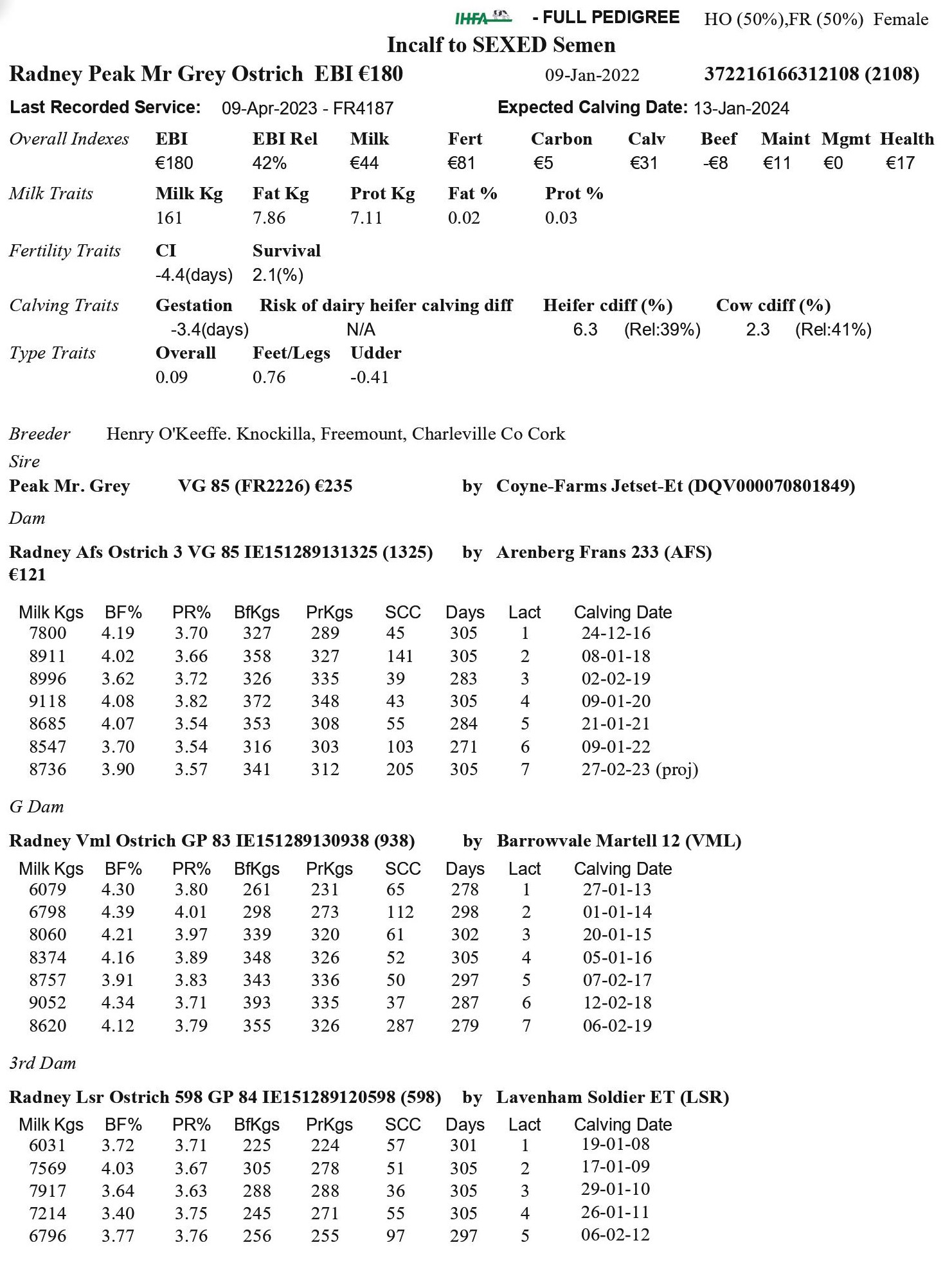 IHFA - FULL PEDIGREE HO (50%),FR (50%) Female

Incalf to SEXED Semen

Radney Peak Mr Grey Ostrich EBI €180 09-Jan-2022 372216166312108 (2108)

Last Recorded Service: 09-Apr-2023 - FR4187 Expected Calving Date: 13-Jan-2024

Overall Indexes EBI EBI Rel Milk Fert Carbon Calv Beef Maint Mgmt Health
€180 42% €44 €81 €5 €31 -€8 €11 €0 €17

Milk Traits Milk Kg Fat Kg Prot Kg Fat % Prot %
161 7.86 7.11 0.02 0.03

Fertility Traits CI Survival
-4.4(days) 2.1(%)

Calving Traits Gestation Risk of dairy heifer calving diff Heifer cdiff (%) Cow cdiff (%)
-3.4(days) N/A 6.3 (Rel:39%) 2.3 (Rel:41%)

Type Traits Overall Feet/Legs Udder
0.09 0.76 -0.41

Breeder Henry O'Keeffe. Knockilla, Freemount, Charleville Co Cork

Sire

Peak Mr. Grey VG 85 (FR2226) €235 by Coyne-Farms Jetset-Et (DQV000070801849)

Dam

Radney Afs Ostrich 3 VG 85 IE151289131325 (1325) by Arenberg Frans 233 (AFS)
€121

| Milk Kgs | BF% | PR% | BfKgs | PrKgs | SCC | Days | Lact | Calving Date |
|---|---|---|---|---|---|---|---|---|
| 7800 | 4.19 | 3.70 | 327 | 289 | 45 | 305 | 1 | 24-12-16 |
| 8911 | 4.02 | 3.66 | 358 | 327 | 141 | 305 | 2 | 08-01-18 |
| 8996 | 3.62 | 3.72 | 326 | 335 | 39 | 283 | 3 | 02-02-19 |
| 9118 | 4.08 | 3.82 | 372 | 348 | 43 | 305 | 4 | 09-01-20 |
| 8685 | 4.07 | 3.54 | 353 | 308 | 55 | 284 | 5 | 21-01-21 |
| 8547 | 3.70 | 3.54 | 316 | 303 | 103 | 271 | 6 | 09-01-22 |
| 8736 | 3.90 | 3.57 | 341 | 312 | 205 | 305 | 7 | 27-02-23 (proj) |

G Dam

Radney Vml Ostrich GP 83 IE151289130938 (938) by Barrowvale Martell 12 (VML)

| Milk Kgs | BF% | PR% | BfKgs | PrKgs | SCC | Days | Lact | Calving Date |
|---|---|---|---|---|---|---|---|---|
| 6079 | 4.30 | 3.80 | 261 | 231 | 65 | 278 | 1 | 27-01-13 |
| 6798 | 4.39 | 4.01 | 298 | 273 | 112 | 298 | 2 | 01-01-14 |
| 8060 | 4.21 | 3.97 | 339 | 320 | 61 | 302 | 3 | 20-01-15 |
| 8374 | 4.16 | 3.89 | 348 | 326 | 52 | 305 | 4 | 05-01-16 |
| 8757 | 3.91 | 3.83 | 343 | 336 | 50 | 297 | 5 | 07-02-17 |
| 9052 | 4.34 | 3.71 | 393 | 335 | 37 | 287 | 6 | 12-02-18 |
| 8620 | 4.12 | 3.79 | 355 | 326 | 287 | 279 | 7 | 06-02-19 |

3rd Dam

Radney Lsr Ostrich 598 GP 84 IE151289120598 (598) by Lavenham Soldier ET (LSR)

| Milk Kgs | BF% | PR% | BfKgs | PrKgs | SCC | Days | Lact | Calving Date |
|---|---|---|---|---|---|---|---|---|
| 6031 | 3.72 | 3.71 | 225 | 224 | 57 | 301 | 1 | 19-01-08 |
| 7569 | 4.03 | 3.67 | 305 | 278 | 51 | 305 | 2 | 17-01-09 |
| 7917 | 3.64 | 3.63 | 288 | 288 | 36 | 305 | 3 | 29-01-10 |
| 7214 | 3.40 | 3.75 | 245 | 271 | 55 | 305 | 4 | 26-01-11 |
| 6796 | 3.77 | 3.76 | 256 | 255 | 97 | 297 | 5 | 06-02-12 |